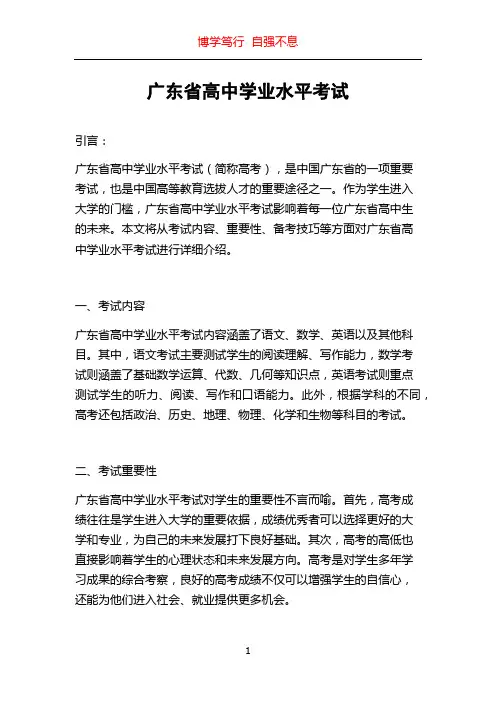 博学笃行 自强不息

广东省高中学业水平考试

引言：

广东省高中学业水平考试（简称高考），是中国广东省的一项重要考试，也是中国高等教育选拔人才的重要途径之一。作为学生进入大学的门槛，广东省高中学业水平考试影响着每一位广东省高中生的未来。本文将从考试内容、重要性、备考技巧等方面对广东省高中学业水平考试进行详细介绍。

一、考试内容

广东省高中学业水平考试内容涵盖了语文、数学、英语以及其他科目。其中，语文考试主要测试学生的阅读理解、写作能力，数学考试则涵盖了基础数学运算、代数、几何等知识点，英语考试则重点测试学生的听力、阅读、写作和口语能力。此外，根据学科的不同，高考还包括政治、历史、地理、物理、化学和生物等科目的考试。

二、考试重要性

广东省高中学业水平考试对学生的重要性不言而喻。首先，高考成绩往往是学生进入大学的重要依据，成绩优秀者可以选择更好的大学和专业，为自己的未来发展打下良好基础。其次，高考的高低也直接影响着学生的心理状态和未来发展方向。高考是对学生多年学习成果的综合考察，良好的高考成绩不仅可以增强学生的自信心，还能为他们进入社会、就业提供更多机会。

1